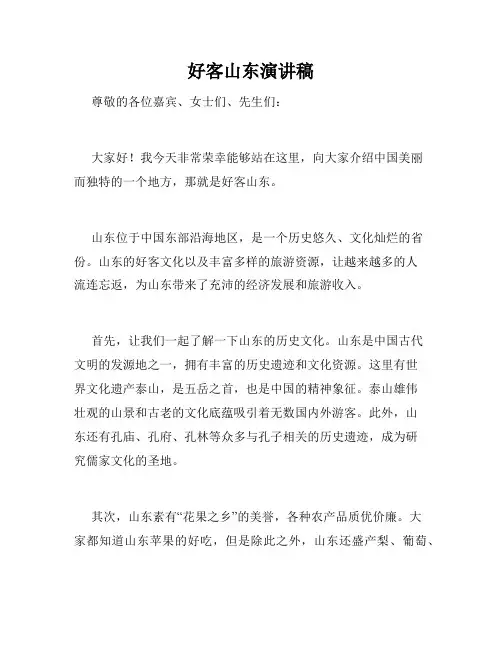 好客山东演讲稿

尊敬的各位嘉宾、女士们、先生们：

大家好！我今天非常荣幸能够站在这里，向大家介绍中国美丽而独特的一个地方，那就是好客山东。

山东位于中国东部沿海地区，是一个历史悠久、文化灿烂的省份。山东的好客文化以及丰富多样的旅游资源，让越来越多的人流连忘返，为山东带来了充沛的经济发展和旅游收入。

首先，让我们一起了解一下山东的历史文化。山东是中国古代文明的发源地之一，拥有丰富的历史遗迹和文化资源。这里有世界文化遗产泰山，是五岳之首，也是中国的精神象征。泰山雄伟壮观的山景和古老的文化底蕴吸引着无数国内外游客。此外，山东还有孔庙、孔府、孔林等众多与孔子相关的历史遗迹，成为研究儒家文化的圣地。

其次，山东素有“花果之乡”的美誉，各种农产品质优价廉。大家都知道山东苹果的好吃，但是除此之外，山东还盛产梨、葡萄、